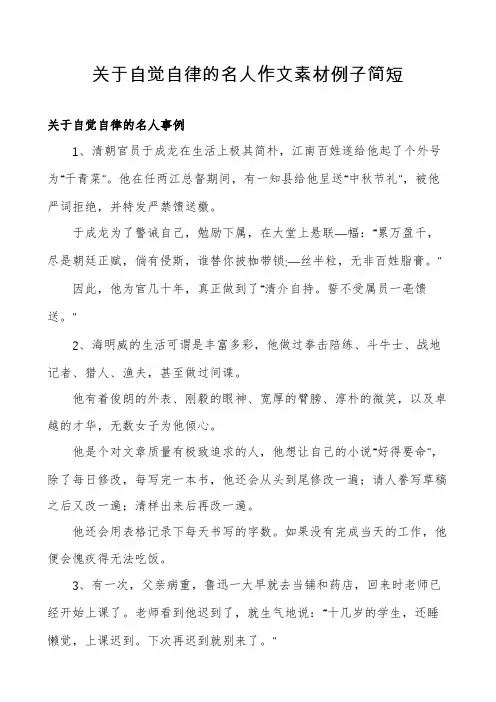 关于自觉自律的名人作文素材例子简短

关于自觉自律的名人事例

1、清朝官员于成龙在生活上极其简朴，江南百姓送给他起了个外号为“于青菜”。他在任两江总督期间，有一知县给他呈送“中秋节礼”，被他严词拒绝，并特发严禁馈送檄。

于成龙为了警诫自己，勉励下属，在大堂上悬联—幅：“累万盈千，尽是朝廷正赋，倘有侵欺，谁替你披枷带锁;—丝半粒，无非百姓脂膏。”

因此，他为官几十年，真正做到了“清介自持。誓不受属员一毫馈送。”

2、海明威的生活可谓是丰富多彩，他做过拳击陪练、斗牛士、战地记者、猎人、渔夫，甚至做过间谍。

他有着俊朗的外表、刚毅的眼神、宽厚的臂膀、淳朴的微笑，以及卓越的才华，无数女子为他倾心。

他是个对文章质量有极致追求的人，他想让自己的小说“好得要命”，除了每日修改，每写完一本书，他还会从头到尾修改一遍；请人誊写草稿之后又改一遍；清样出来后再改一遍。

他还会用表格记录下每天书写的字数。如果没有完成当天的工作，他便会愧疚得无法吃饭。

3、有一次，父亲病重，鲁迅一大早就去当铺和药店，回来时老师已经开始上课了。老师看到他迟到了，就生气地说：“十几岁的学生，还睡懒觉，上课迟到。下次再迟到就别来了。”